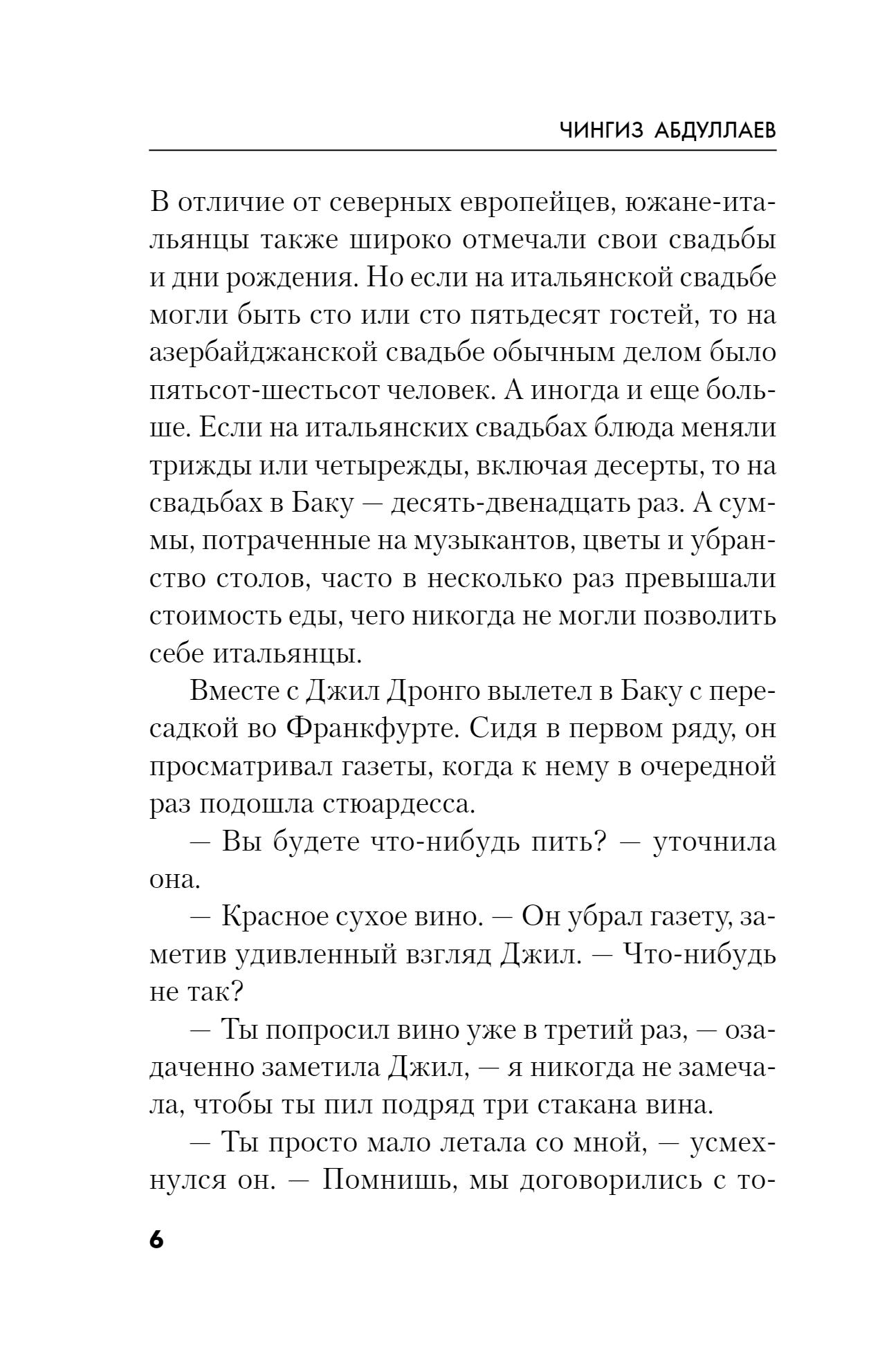 ЧИНГИЗ АБДУЛЛАЕВ

В отличие от северных европейцев, южане-итальянцы также широко отмечали свои свадьбы и дни рождения. Но если на итальянской свадьбе могли быть сто или сто пятьдесят гостей, то на азербайджанской свадьбе обычным делом было пятьсот-шестьсот человек. А иногда и еще больше. Если на итальянских свадьбах блюда меняли трижды или четырежды, включая десерты, то на свадьбах в Баку — десять-двенадцать раз. А суммы, потраченные на музыкантов, цветы и убранство столов, часто в несколько раз превышали стоимость еды, чего никогда не могли позволить себе итальянцы.

Вместе с Джил Дронго вылетел в Баку с пересадкой во Франкфурте. Сидя в первом ряду, он просматривал газеты, когда к нему в очередной раз подошла стюардесса.

— Вы будете что-нибудь пить? — уточнила она.

— Красное сухое вино. — Он убрал газету, заметив удивленный взгляд Джил. — Что-нибудь не так?

— Ты попросил вино уже в третий раз, — озадаченно заметила Джил, — я никогда не замечала, чтобы ты пил подряд три стакана вина.

— Ты просто мало летала со мной, — усмехнулся он. — Помнишь, мы договорились с то-

6